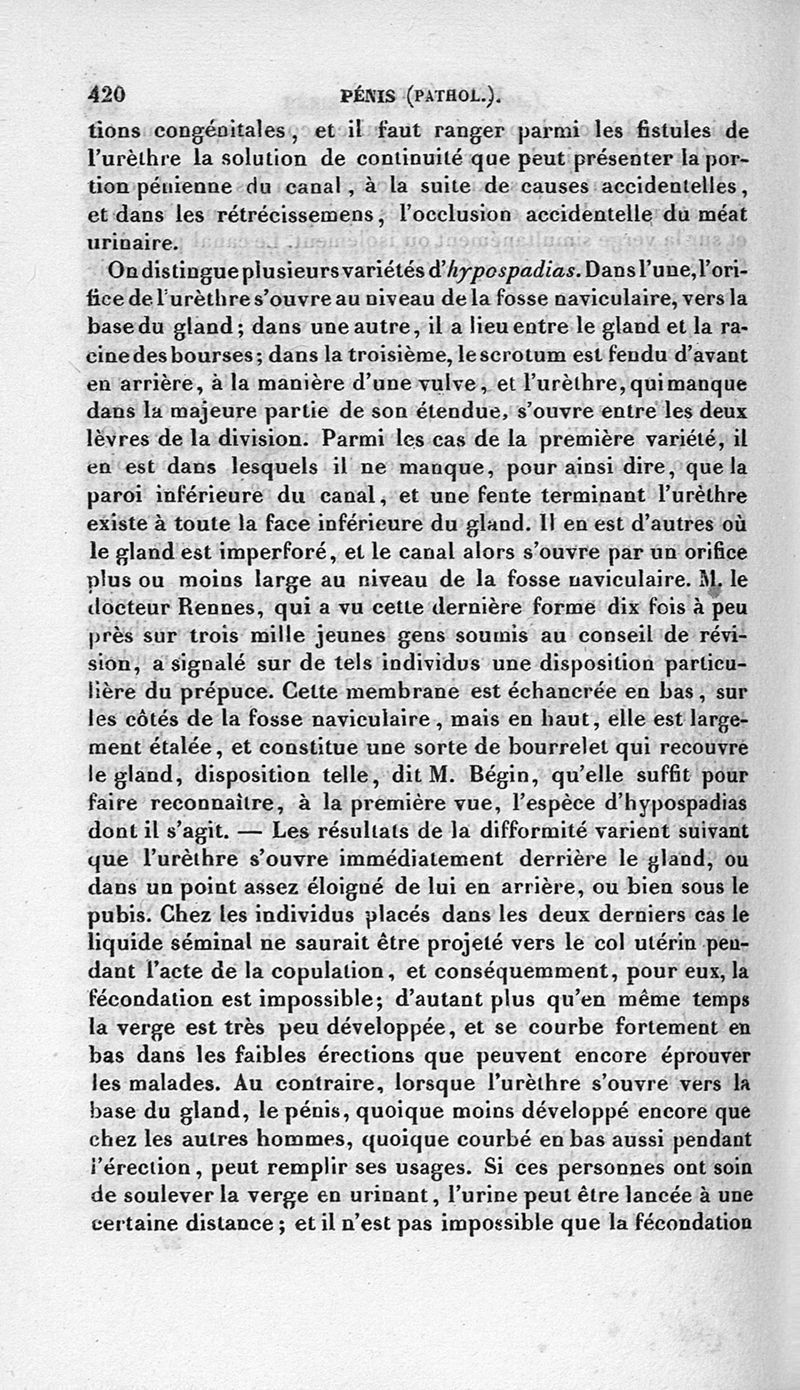 420 PÉNIS (PATHOL.).

tions congénitales, et il faut ranger parmi les fistules de l'urèthre la solution de continuité que peut présenter la portion pénienne du canal, à la suite de causes accidentelles, et dans les rétrécissemens, l'occlusion accidentelle du méat urinaire.

On distingue plusieurs variétés d'hypospadias. Dans l'une, l'orifice de l'urèthre s'ouvre au niveau de la fosse naviculaire, vers la base du gland; dans une autre, il a lieu entre le gland et la racine des bourses; dans la troisième, le scrotum est fendu d'avant en arrière, à la manière d'une vulve, et l'urèthre, qui manque dans la majeure partie de son étendue, s'ouvre entre les deux lèvres de la division. Parmi les cas de la première variété, il en est dans lesquels il ne manque, pour ainsi dire, que la paroi inférieure du canal, et une fente terminant l'urèthre existe à toute la face inférieure du gland. Il en est d'autres où le gland est imperforé, et le canal alors s'ouvre par un orifice plus ou moins large au niveau de la fosse naviculaire. M. le docteur Rennes, qui a vu cette dernière forme dix fois à peu près sur trois mille jeunes gens soumis au conseil de révision, a signalé sur de tels individus une disposition particulière du prépuce. Cette membrane est échancrée en bas, sur les côtés de la fosse naviculaire, mais en haut, elle est largement étalée, et constitue une sorte de bourrelet qui recouvre le gland, disposition telle, dit M. Bégin, qu'elle suffit pour faire reconnaître, à la première vue, l'espèce d'hypospadias dont il s'agit. — Les résultats de la difformité varient suivant que l'urèthre s'ouvre immédiatement derrière le gland, ou dans un point assez éloigné de lui en arrière, ou bien sous le pubis. Chez les individus placés dans les deux derniers cas le liquide séminal ne saurait être projeté vers le col utérin pendant l'acte de la copulation, et conséquemment, pour eux, la fécondation est impossible; d'autant plus qu'en même temps la verge est très peu développée, et se courbe fortement en bas dans les faibles érections que peuvent encore éprouver les malades. Au contraire, lorsque l'urèthre s'ouvre vers la base du gland, le pénis, quoique moins développé encore que chez les autres hommes, quoique courbé en bas aussi pendant l'érection, peut remplir ses usages. Si ces personnes ont soin de soulever la verge en urinant, l'urine peut être lancée à une certaine distance; et il n'est pas impossible que la fécondation